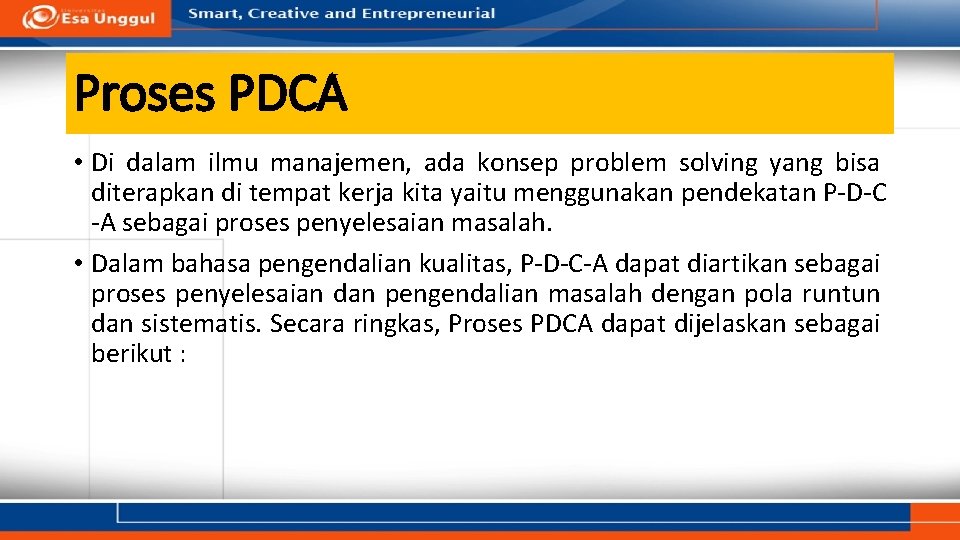 Esa Unggul

Smart, Creative and Entrepreneurial

Proses PDCA

• Di dalam ilmu manajemen, ada konsep problem solving yang bisa diterapkan di tempat kerja kita yaitu menggunakan pendekatan P-D-C -A sebagai proses penyelesaian masalah.

• Dalam bahasa pengendalian kualitas, P-D-C-A dapat diartikan sebagai proses penyelesaian dan pengendalian masalah dengan pola runtun dan sistematis. Secara ringkas, Proses PDCA dapat dijelaskan sebagai berikut :